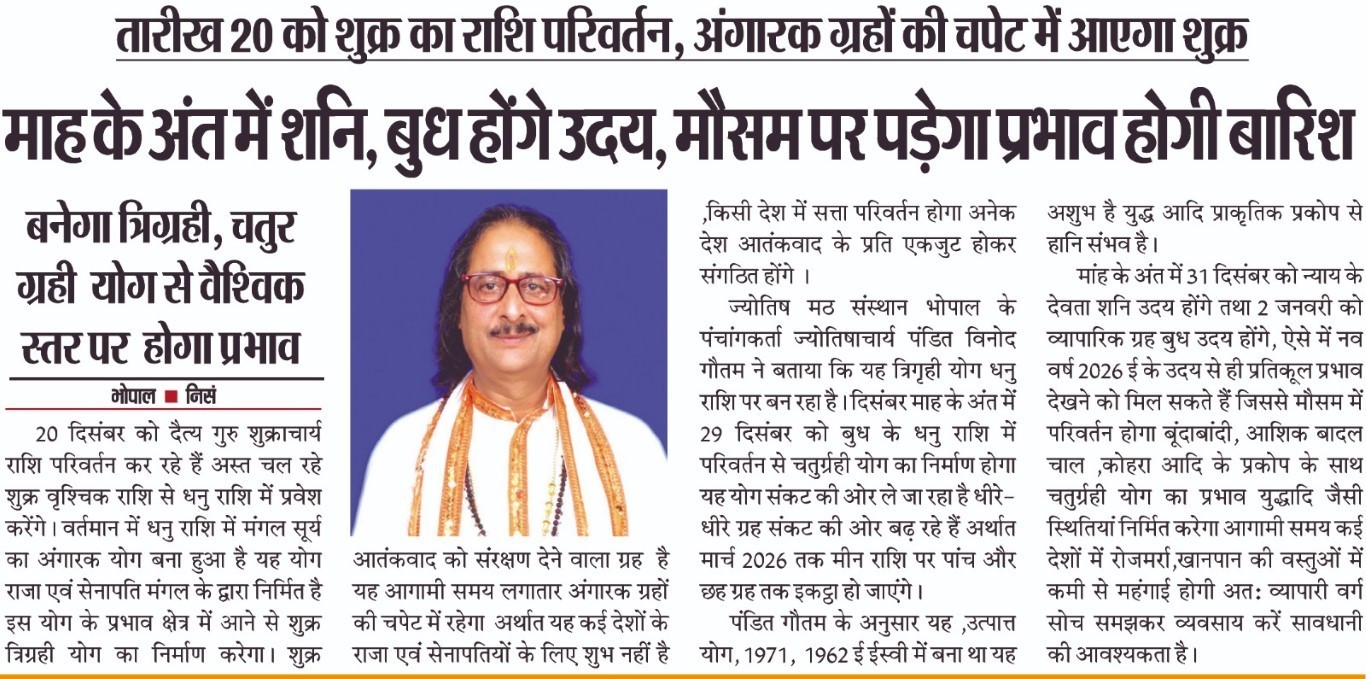 तारीख 20 को शुक्र का राशि परिवर्तन, अंगारक ग्रहों की चपेट में आएगा शुक्र

माह के अंत में शनि, बुध होंगे उदय, मौसम पर पड़ेगा प्रभाव होगी बारिश

बनेगा त्रिग्रही, चतुर ग्रही योग से वैश्विक स्तर पर होगा प्रभाव

भोपाल ■ निसं

20 दिसंबर को दैत्य गुरु शुक्राचार्य राशि परिवर्तन कर रहे हैं अस्त चल रहे शुक्र वृश्चिक राशि से धनु राशि में प्रवेश करेंगे। वर्तमान में धनु राशि में मंगल सूर्य का अंगारक योग बना हुआ है यह योग राजा एवं सेनापति मंगल के द्वारा निर्मित है इस योग के प्रभाव क्षेत्र में आने से शुक्र त्रिग्रही योग का निर्माण करेगा। शुक्र आतंकवाद को संरक्षण देने वाला ग्रह है यह आगामी समय लगातार अंगारक ग्रहों की चपेट में रहेगा अर्थात यह कई देशों के राजा एवं सेनापतियों के लिए शुभ नहीं है ,किसी देश में सत्ता परिवर्तन होगा अनेक देश आतंकवाद के प्रति एकजुट होकर संगठित होंगे ।

ज्योतिष मठ संस्थान भोपाल के पंचांगकर्ता ज्योतिषाचार्य पंडित विनोद गौतम ने बताया कि यह त्रिगृही योग धनु राशि पर बन रहा है। दिसंबर माह के अंत में 29 दिसंबर को बुध के धनु राशि में परिवर्तन से चतुर्ग्रही योग का निर्माण होगा यह योग संकट की ओर ले जा रहा है धीरे-धीरे ग्रह संकट की ओर बढ़ रहे हैं अर्थात मार्च 2026 तक मीन राशि पर पांच और छह ग्रह तक इकट्ठा हो जाएंगे।

पंडित गौतम के अनुसार यह ,उत्पात्त योग, 1971, 1962 ई ईस्वी में बना था यह अशुभ है युद्ध आदि प्राकृतिक प्रकोप से हानि संभव है।

मांह के अंत में 31 दिसंबर को न्याय के देवता शनि उदय होंगे तथा 2 जनवरी को व्यापारिक ग्रह बुध उदय होंगे, ऐसे में नव वर्ष 2026 ई के उदय से ही प्रतिकूल प्रभाव देखने को मिल सकते हैं जिससे मौसम में परिवर्तन होगा बूंदाबांदी, आशिक बादल चाल ,कोहरा आदि के प्रकोप के साथ चतुर्ग्रही योग का प्रभाव युद्धादि जैसी स्थितियां निर्मित करेगा आगामी समय कई देशों में रोजमर्रा,खानपान की वस्तुओं में कमी से महंगाई होगी अत: व्यापारी वर्ग सोच समझकर व्यवसाय करें सावधानी की आवश्यकता है।